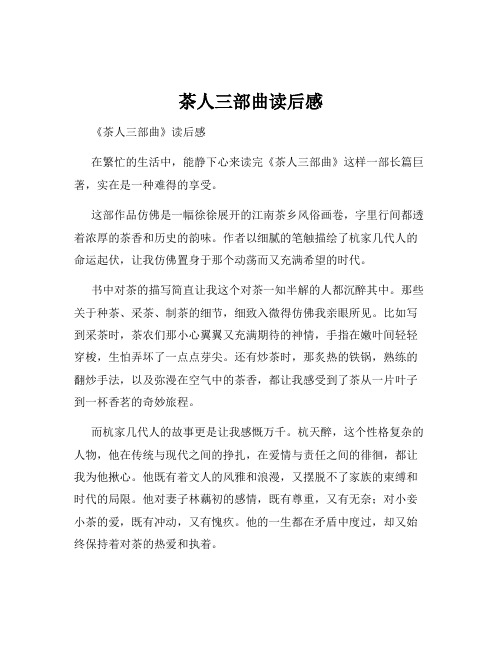 茶人三部曲读后感

《茶人三部曲》读后感

在繁忙的生活中，能静下心来读完《茶人三部曲》这样一部长篇巨著，实在是一种难得的享受。

这部作品仿佛是一幅徐徐展开的江南茶乡风俗画卷，字里行间都透着浓厚的茶香和历史的韵味。作者以细腻的笔触描绘了杭家几代人的命运起伏，让我仿佛置身于那个动荡而又充满希望的时代。

书中对茶的描写简直让我这个对茶一知半解的人都沉醉其中。那些关于种茶、采茶、制茶的细节，细致入微得仿佛我亲眼所见。比如写到采茶时，茶农们那小心翼翼又充满期待的神情，手指在嫩叶间轻轻穿梭，生怕弄坏了一点点芽尖。还有炒茶时，那炙热的铁锅，熟练的翻炒手法，以及弥漫在空气中的茶香，都让我感受到了茶从一片叶子到一杯香茗的奇妙旅程。

而杭家几代人的故事更是让我感慨万千。杭天醉，这个性格复杂的人物，他在传统与现代之间的挣扎，在爱情与责任之间的徘徊，都让我为他揪心。他既有着文人的风雅和浪漫，又摆脱不了家族的束缚和时代的局限。他对妻子林藕初的感情，既有尊重，又有无奈；对小妾小茶的爱，既有冲动，又有愧疚。他的一生都在矛盾中度过，却又始终保持着对茶的热爱和执着。